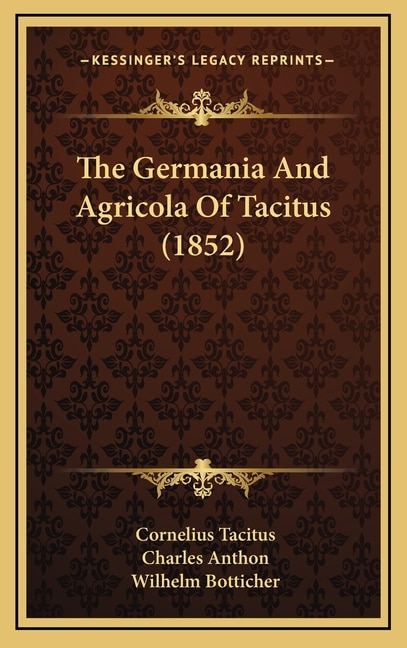 —KESSINGER'S LEGACY REPRINTS—

The Germania And Agricola Of Tacitus (1852)

Cornelius Tacitus
Charles Anthon
Wilhelm Botticher